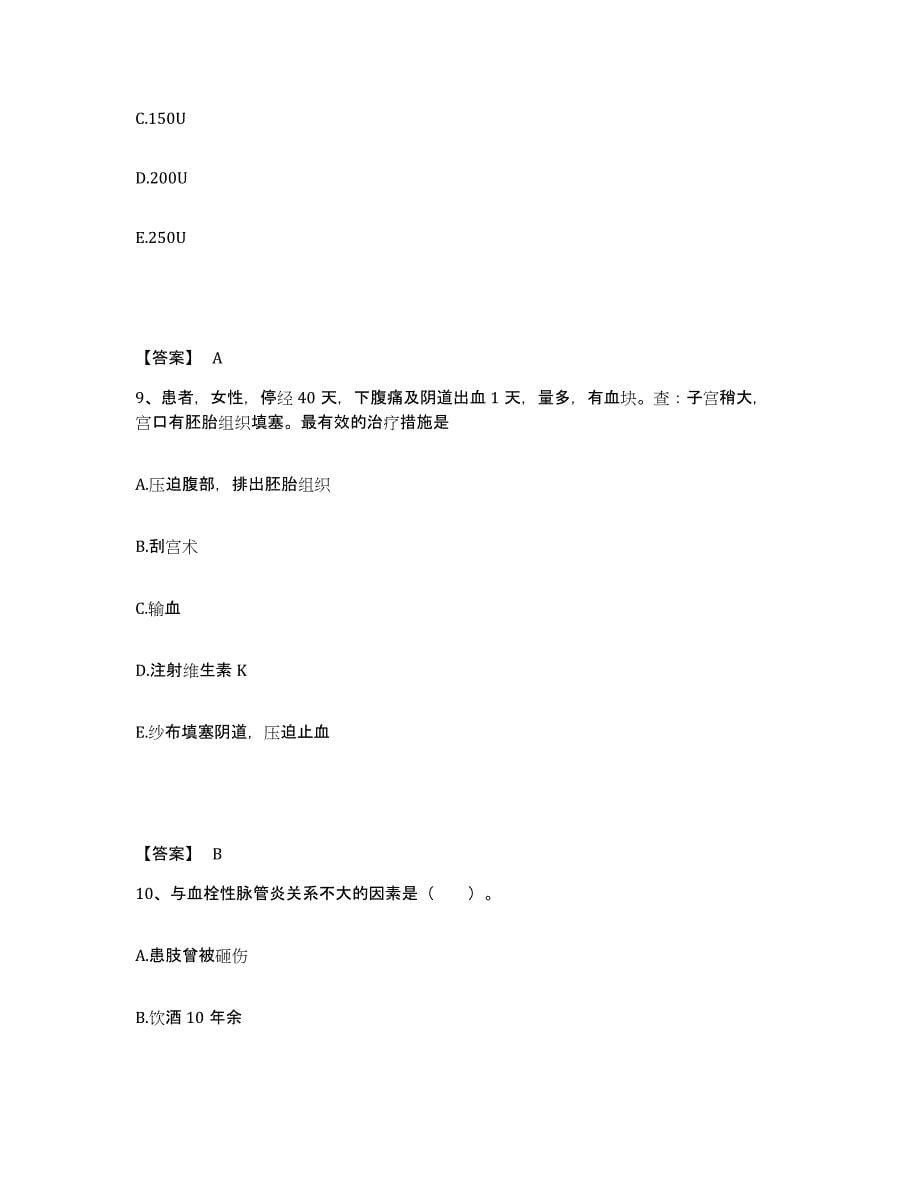 C.150U

D.200U

E.250U

【答案】 A

9、患者，女性，停经 40 天，下腹痛及阴道出血 1 天，量多，有血块。查：子宫稍大，宫口有胚胎组织填塞。最有效的治疗措施是

A.压迫腹部，排出胚胎组织

B.刮宫术

C.输血

D.注射维生素 K

E.纱布填塞阴道，压迫止血

【答案】 B

10、与血栓性脉管炎关系不大的因素是（　　）。

A.患肢曾被砸伤

B.饮酒 10 年余